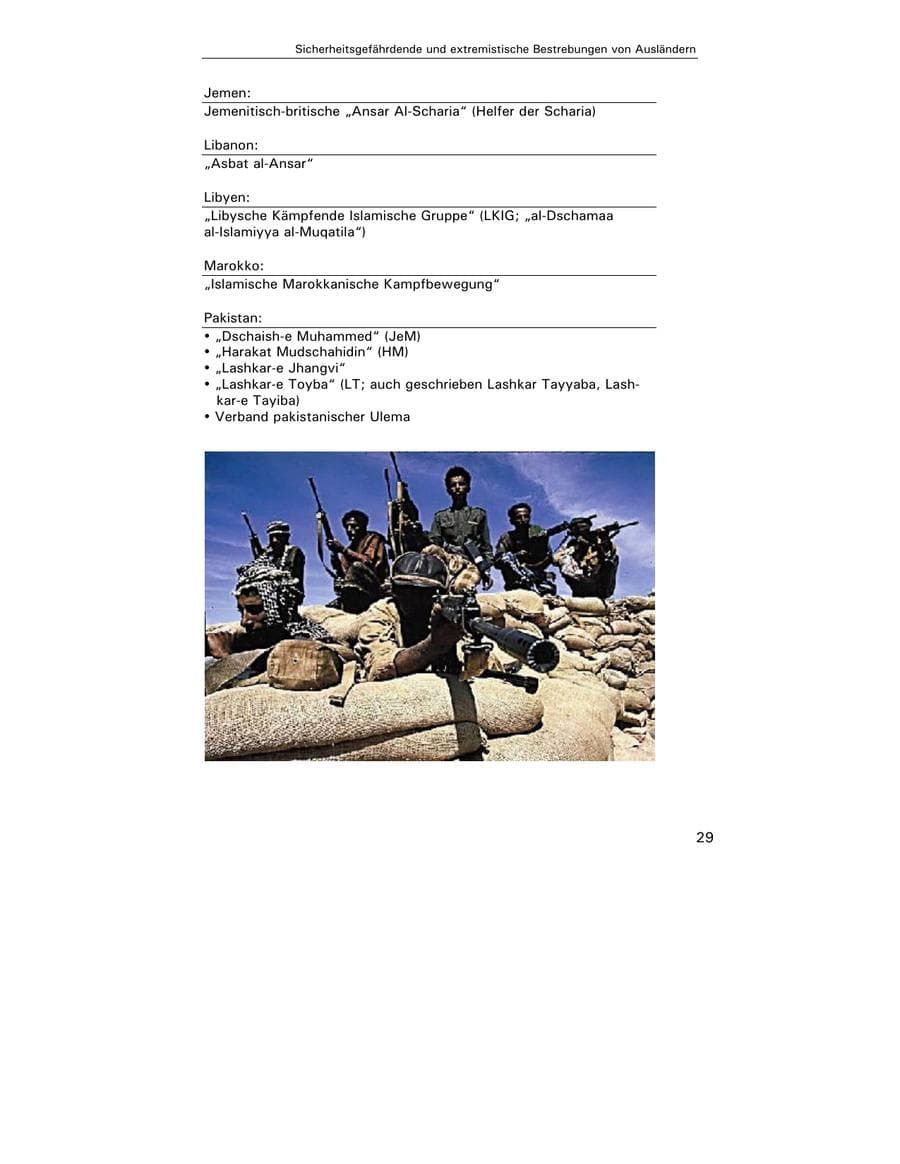 Sicherheitsgefährdende und extremistische Bestrebungen von Ausländern

Jemen:
Jemenitisch-britische „Ansar Al-Scharia“ (Helfer der Scharia)

Libanon:
„Asbat al-Ansar“

Libyen:
„Libysche Kämpfende Islamische Gruppe“ (LKIG; „al-Dschamaa al-Islamiyya al-Muqatila“)

Marokko:
„Islamische Marokkanische Kampfbewegung“

Pakistan:
• „Dschaish-e Muhammed“ (JeM)
• „Harakat Mudschahidin“ (HM)
• „Lashkar-e Jhangvi“
• „Lashkar-e Toyba“ (LT; auch geschrieben Lashkar Tayyaba, Lashkar-e Tayiba)
• Verband pakistanischer Ulema

29